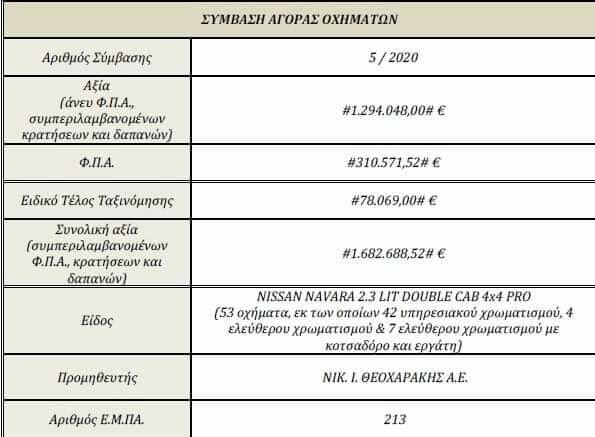 | ΣΥΜΒΑΣΗ ΑΓΟΡΑΣ ΟΧΗΜΑΤΩΝ | |
|---|---|
| Αριθμός Σύμβασης | 5 / 2020 |
| Αξία (άνευ Φ.Π.Α., συμπεριλαμβανομένων κρατήσεων και δαπανών) | #1.294.048,00# € |
| Φ.Π.Α. | #310.571,52# € |
| Ειδικό Τέλος Ταξινόμησης | #78.069,00# € |
| Συνολική αξία (συμπεριλαμβανομένων Φ.Π.Α., κρατήσεων και δαπανών) | #1.682.688,52# € |
| Είδος | NISSAN NAVARA 2.3 LIT DOUBLE CAB 4x4 PRO (53 οχήματα, εκ των οποίων 42 υπηρεσιακού χρωματισμού, 4 ελεύθερου χρωματισμού & 7 ελεύθερου χρωματισμού με κοτσαδόρο και εργάτη) |
| Προμηθευτής | ΝΙΚ. Ι. ΘΕΟΧΑΡΑΚΗΣ Α.Ε. |
| Αριθμός Ε.Μ.ΠΑ. | 213 |